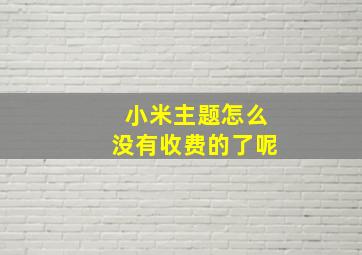 小米主题怎么
没有收费的了呢